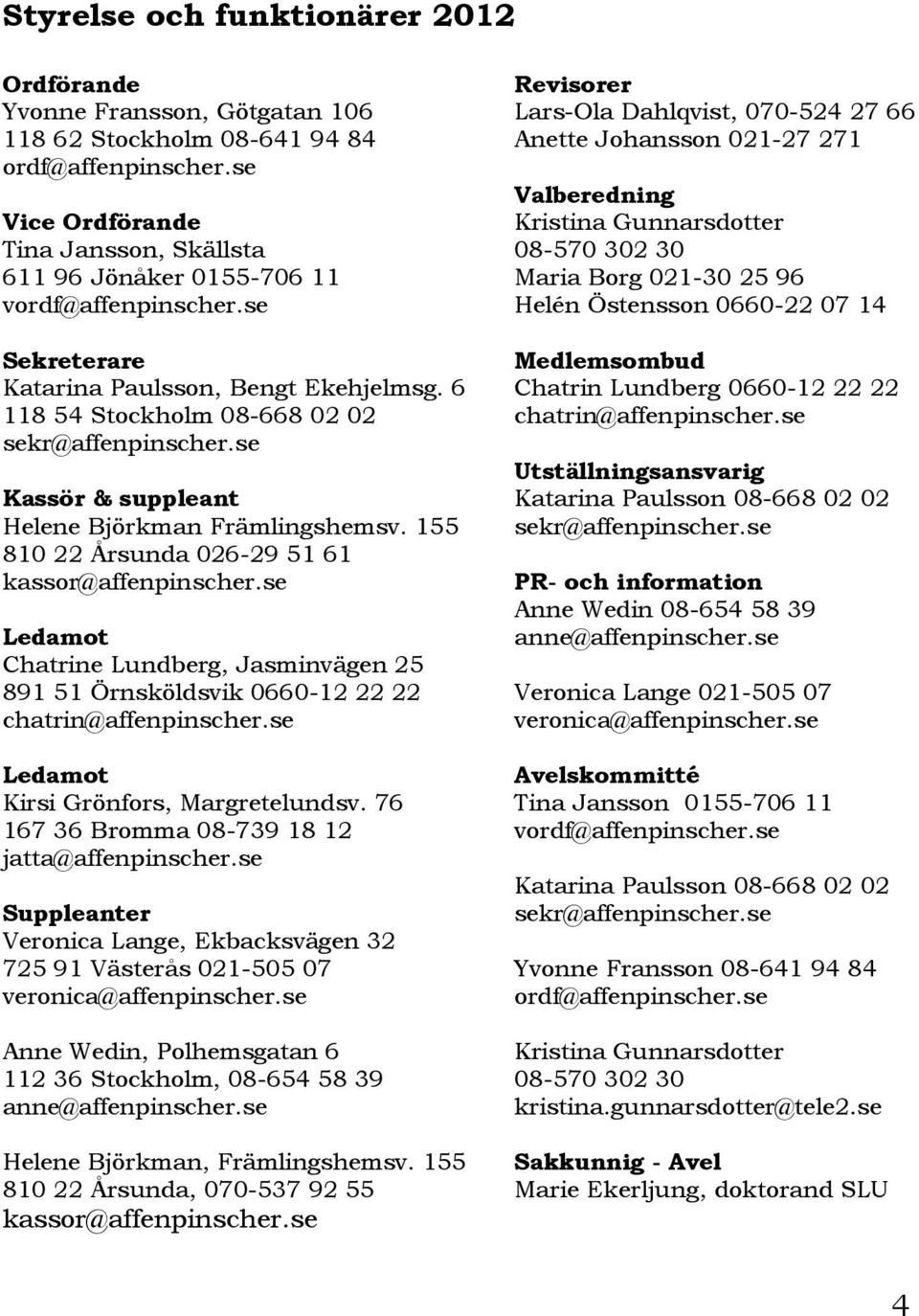 Styrelse och funktionärer 2012

Ordförande
Yvonne Fransson, Götgatan 106
118 62 Stockholm 08-641 94 84
ordf@affenpinscher.se

Vice Ordförande
Tina Jansson, Skällsta
611 96 Jönåker 0155-706 11
vordf@affenpinscher.se

Sekreterare
Katarina Paulsson, Bengt Ekehjelmsg. 6
118 54 Stockholm 08-668 02 02
sekr@affenpinscher.se

Kassör & suppleant
Helene Björkman Främlingshemsv. 155
810 22 Årsunda 026-29 51 61
kassor@affenpinscher.se

Ledamot
Chatrine Lundberg, Jasminvägen 25
891 51 Örnsköldsvik 0660-12 22 22
chatrin@affenpinscher.se

Ledamot
Kirsi Grönfors, Margretelundsv. 76
167 36 Bromma 08-739 18 12
jatta@affenpinscher.se

Suppleanter
Veronica Lange, Ekbacksvägen 32
725 91 Västerås 021-505 07
veronica@affenpinscher.se

Anne Wedin, Polhemsgatan 6
112 36 Stockholm, 08-654 58 39
anne@affenpinscher.se

Helene Björkman, Främlingshemsv. 155
810 22 Årsunda, 070-537 92 55
kassor@affenpinscher.se

Revisorer
Lars-Ola Dahlqvist, 070-524 27 66
Anette Johansson 021-27 271

Valberedning
Kristina Gunnarsdotter
08-570 302 30
Maria Borg 021-30 25 96
Helén Östensson 0660-22 07 14

Medlemsombud
Chatrin Lundberg 0660-12 22 22
chatrin@affenpinscher.se

Utställningsansvarig
Katarina Paulsson 08-668 02 02
sekr@affenpinscher.se

PR- och information
Anne Wedin 08-654 58 39
anne@affenpinscher.se

Veronica Lange 021-505 07
veronica@affenpinscher.se

Avelskommitté
Tina Jansson 0155-706 11
vordf@affenpinscher.se

Katarina Paulsson 08-668 02 02
sekr@affenpinscher.se

Yvonne Fransson 08-641 94 84
ordf@affenpinscher.se

Kristina Gunnarsdotter
08-570 302 30
kristina.gunnarsdotter@tele2.se

Sakkunnig - Avel
Marie Ekerljung, doktorand SLU

4